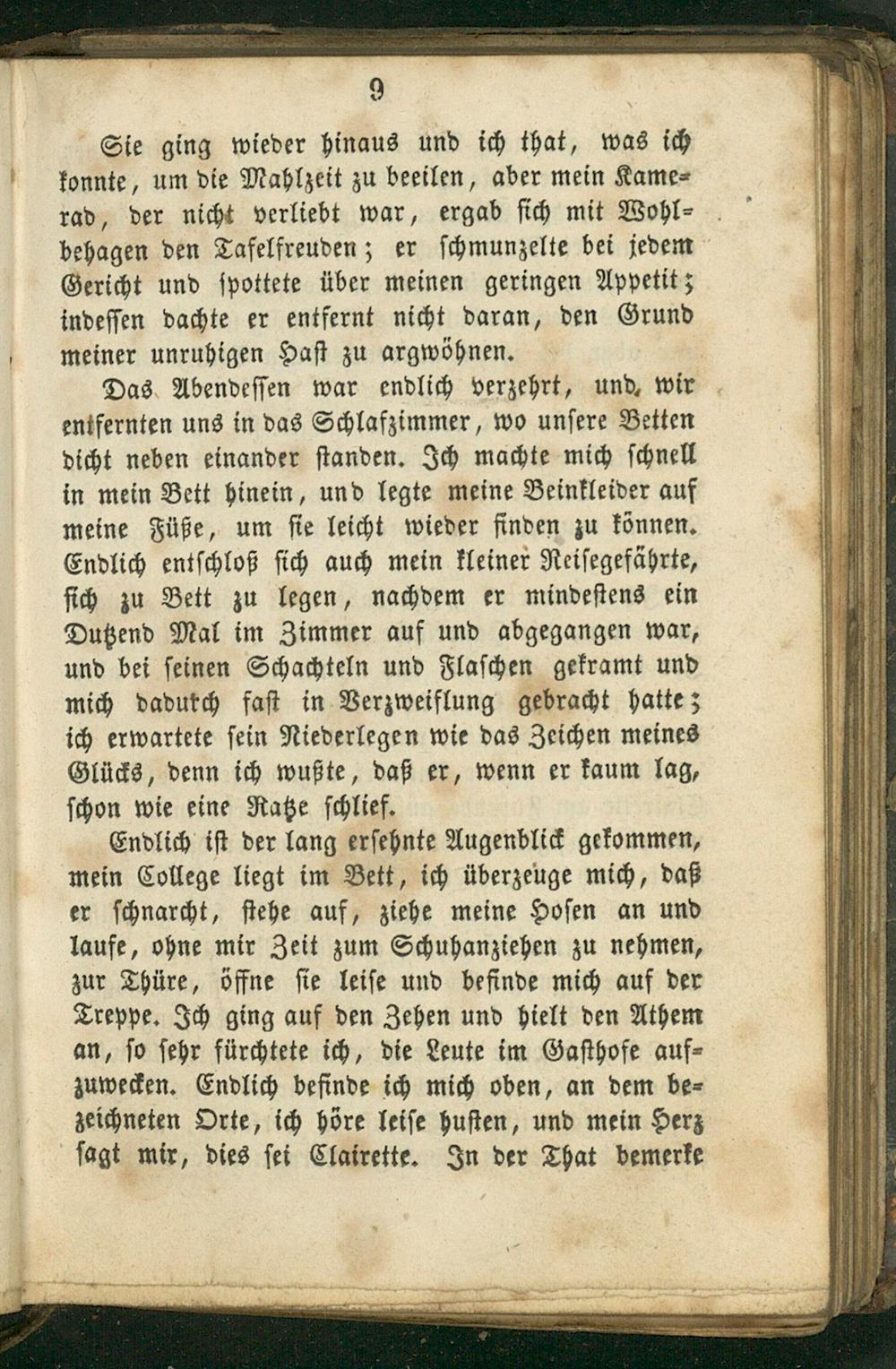 9

Sie ging wieder hinaus und ich that, was ich konnte, um die Mahlzeit zu beeilen, aber mein Kamerad, der nicht verliebt war, ergab sich mit Wohlbehagen den Tafelfreuden; er schmunzelte bei jedem Gericht und spottete über meinen geringen Appetit; indessen dachte er entfernt nicht daran, den Grund meiner unruhigen Hast zu argwöhnen.

Das Abendessen war endlich verzehrt, und wir entfernten uns in das Schlafzimmer, wo unsere Betten dicht neben einander standen. Ich machte mich schnell in mein Bett hinein, und legte meine Beinkleider auf meine Füße, um sie leicht wieder finden zu können. Endlich entschloß sich auch mein kleiner Reisegefährte, sich zu Bett zu legen, nachdem er mindestens ein Dutzend Mal im Zimmer auf und abgegangen war, und bei seinen Schachteln und Flaschen gekramt und mich dadurch fast in Verzweiflung gebracht hatte; ich erwartete sein Niederlegen wie das Zeichen meines Glücks, denn ich wußte, daß er, wenn er kaum lag, schon wie eine Ratze schlief.

Endlich ist der lang ersehnte Augenblick gekommen, mein College liegt im Bett, ich überzeuge mich, daß er schnarcht, stehe auf, ziehe meine Hosen an und laufe, ohne mir Zeit zum Schuhanziehen zu nehmen, zur Thüre, öffne sie leise und befinde mich auf der Treppe. Ich ging auf den Zehen und hielt den Athem an, so sehr fürchtete ich, die Leute im Gasthofe aufzuwecken. Endlich befinde ich mich oben, an dem bezeichneten Orte, ich höre leise husten, und mein Herz sagt mir, dies sei Clairette. In der That bemerke